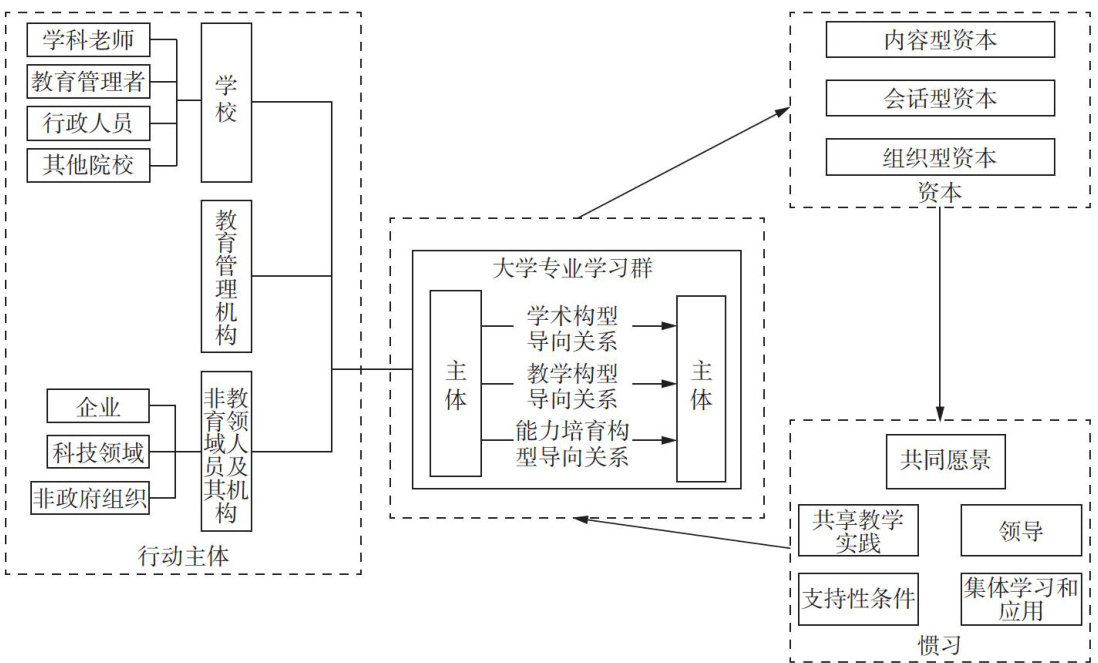 学科老师
教育管理者
行政人员
其他院校
学校
教育管理机构
企业
科技领域
非政府组织
非教育领域人员及其机构
行动主体

大学专业学习群
主体
学术构型导向关系
教学构型导向关系
能力培育构型导向关系
主体

内容型资本
会话型资本
组织型资本
资本

共同愿景
共享教学实践
领导
支持性条件
集体学习和应用
惯习